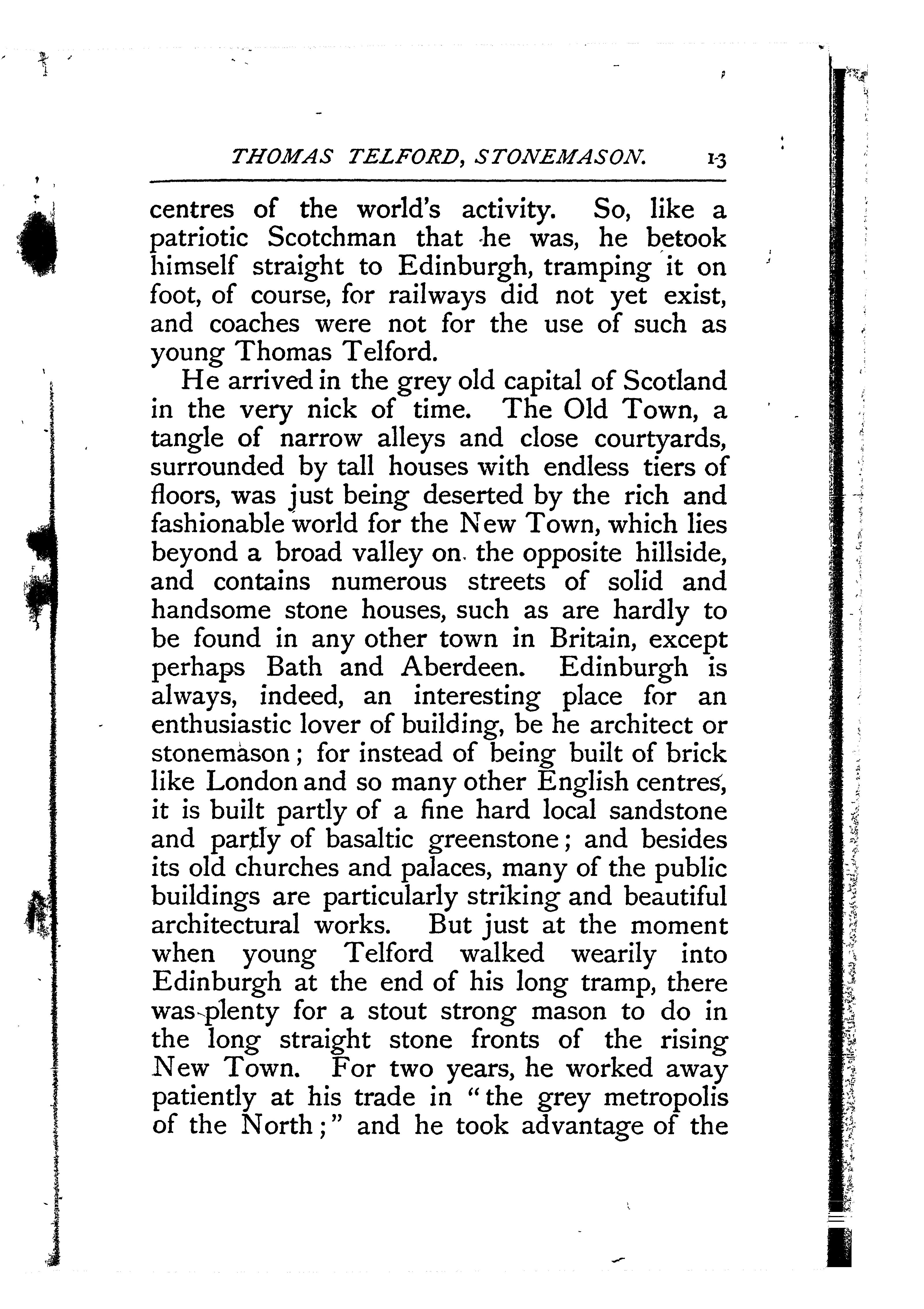 THOMAS TELFORD, STONEMASON. 13

centres of the world's activity. So, like a patriotic Scotchman that he was, he betook himself straight to Edinburgh, tramping it on foot, of course, for railways did not yet exist, and coaches were not for the use of such as young Thomas Telford.

He arrived in the grey old capital of Scotland in the very nick of time. The Old Town, a tangle of narrow alleys and close courtyards, surrounded by tall houses with endless tiers of floors, was just being deserted by the rich and fashionable world for the New Town, which lies beyond a broad valley on the opposite hillside, and contains numerous streets of solid and handsome stone houses, such as are hardly to be found in any other town in Britain, except perhaps Bath and Aberdeen. Edinburgh is always, indeed, an interesting place for an enthusiastic lover of building, be he architect or stonemason; for instead of being built of brick like London and so many other English centres, it is built partly of a fine hard local sandstone and partly of basaltic greenstone; and besides its old churches and palaces, many of the public buildings are particularly striking and beautiful architectural works. But just at the moment when young Telford walked wearily into Edinburgh at the end of his long tramp, there was plenty for a stout strong mason to do in the long straight stone fronts of the rising New Town. For two years, he worked away patiently at his trade in "the grey metropolis of the North;" and he took advantage of the